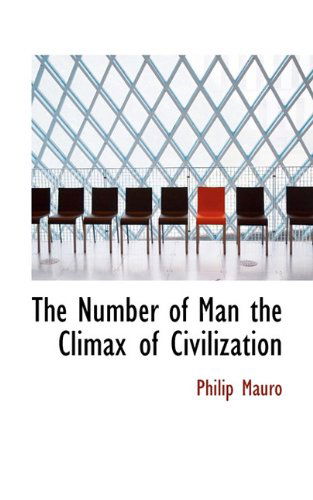 The Number of Man the Climax of Civilization

Philip Mauro